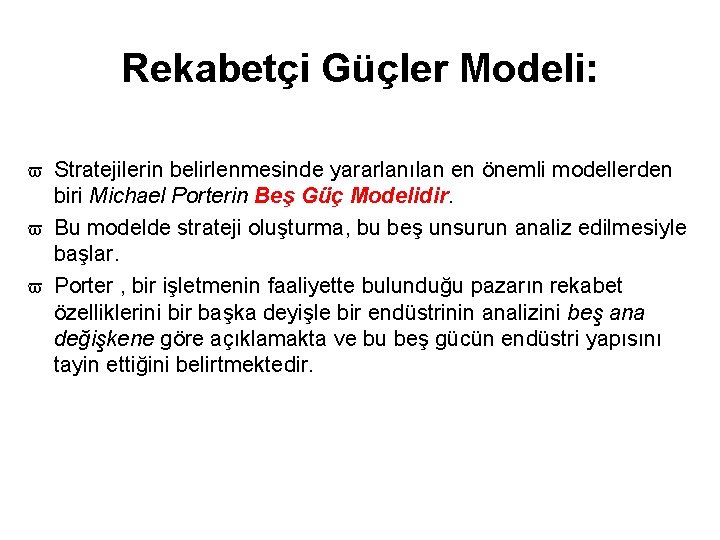 Rekabetçi Güçler Modeli:

ϖ Stratejilerin belirlenmesinde yararlanılan en önemli modellerden biri Michael Porterin Beş Güç Modelidir.

ϖ Bu modelde strateji oluşturma, bu beş unsurun analiz edilmesiyle başlar.

ϖ Porter , bir işletmenin faaliyette bulunduğu pazarın rekabet özelliklerini bir başka deyişle bir endüstrinin analizini beş ana değişkene göre açıklamakta ve bu beş gücün endüstri yapısını tayin ettiğini belirtmektedir.